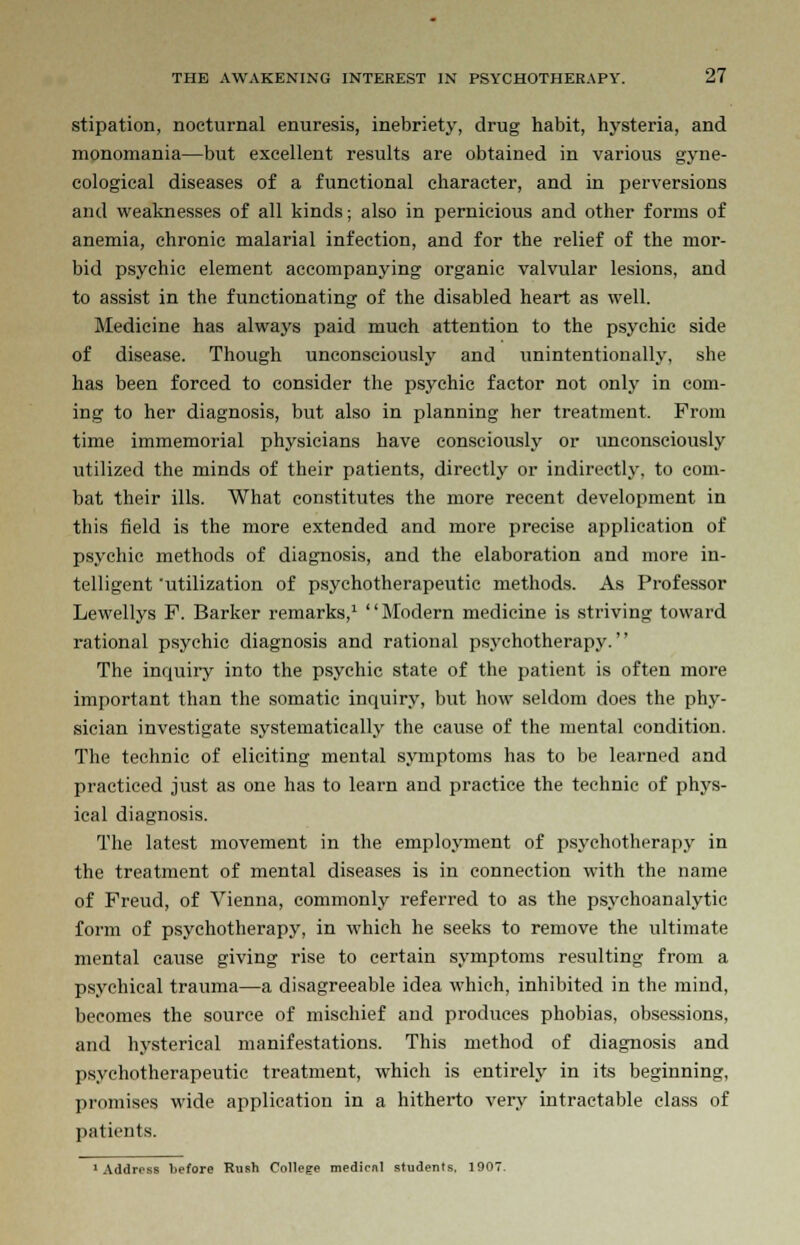 THE AWAKENING INTEREST IN PSYCHOTHERAPY. 27

stipation, nocturnal enuresis, inebriety, drug habit, hysteria, and monomania—but excellent results are obtained in various gynecological diseases of a functional character, and in perversions and weaknesses of all kinds; also in pernicious and other forms of anemia, chronic malarial infection, and for the relief of the morbid psychic element accompanying organic valvular lesions, and to assist in the functionating of the disabled heart as well.

Medicine has always paid much attention to the psychic side of disease. Though unconsciously and unintentionally, she has been forced to consider the psychic factor not only in coming to her diagnosis, but also in planning her treatment. From time immemorial physicians have consciously or unconsciously utilized the minds of their patients, directly or indirectly, to combat their ills. What constitutes the more recent development in this field is the more extended and more precise application of psychic methods of diagnosis, and the elaboration and more intelligent utilization of psychotherapeutic methods. As Professor Lewellys F. Barker remarks,$^1$ "Modern medicine is striving toward rational psychic diagnosis and rational psychotherapy."

The inquiry into the psychic state of the patient is often more important than the somatic inquiry, but how seldom does the physician investigate systematically the cause of the mental condition. The technic of eliciting mental symptoms has to be learned and practiced just as one has to learn and practice the technic of physical diagnosis.

The latest movement in the employment of psychotherapy in the treatment of mental diseases is in connection with the name of Freud, of Vienna, commonly referred to as the psychoanalytic form of psychotherapy, in which he seeks to remove the ultimate mental cause giving rise to certain symptoms resulting from a psychical trauma—a disagreeable idea which, inhibited in the mind, becomes the source of mischief and produces phobias, obsessions, and hysterical manifestations. This method of diagnosis and psychotherapeutic treatment, which is entirely in its beginning, promises wide application in a hitherto very intractable class of patients.

$^1$ Address before Rush College medical students, 1907.